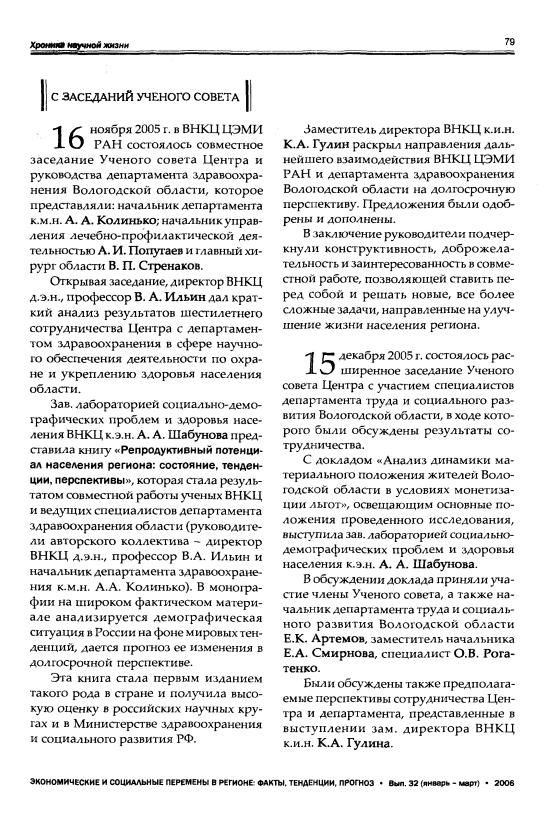 Хроника научной жизни

79

С ЗАСЕДАНИЙ УЧЕНОГО СОВЕТА

16 ноября 2005 г. в ВНКЦ ЦЭМИ РАН состоялось совместное заседание Ученого совета Центра и руководства департамента здравоохранения Вологодской области, которое представляли: начальник департамента к.м.н. А. А. Колинько; начальник управления лечебно-профилактической деятельности А. И. Попугаев и главный хирург области В. П. Стренаков.

Открывая заседание, директор ВНКЦ д.э.н., профессор В. А. Ильин дал краткий анализ результатов шестилетнего сотрудничества Центра с департаментом здравоохранения в сфере научного обеспечения деятельности по охране и укреплению здоровья населения области.

Зав. лабораторией социально-демографических проблем и здоровья населения ВНКЦ к.э.н. А. А. Шабунова представила книгу «Репродуктивный потенциал населения региона: состояние, тенденции, перспективы», которая стала результатом совместной работы ученых ВНКЦ и ведущих специалистов департамента здравоохранения области (руководители авторского коллектива – директор ВНКЦ д.э.н., профессор В.А. Ильин и начальник департамента здравоохранения к.м.н. А.А. Колинько). В монографии на широком фактическом материале анализируется демографическая ситуация в России на фоне мировых тенденций, дается прогноз ее изменения в долгосрочной перспективе.

Эта книга стала первым изданием такого рода в стране и получила высокую оценку в российских научных кругах и в Министерстве здравоохранения и социального развития РФ.

Заместитель директора ВНКЦ к.и.н. К.А. Гулин раскрыл направления дальнейшего взаимодействия ВНКЦ ЦЭМИ РАН и департамента здравоохранения Вологодской области на долгосрочную перспективу. Предложения были одобрены и дополнены.

В заключение руководители подчеркнули конструктивность, доброжелательность и заинтересованность в совместной работе, позволяющей ставить перед собой и решать новые, все более сложные задачи, направленные на улучшение жизни населения региона.

15 декабря 2005 г. состоялось расширенное заседание Ученого совета Центра с участием специалистов департамента труда и социального развития Вологодской области, в ходе которого были обсуждены результаты сотрудничества.

С докладом «Анализ динамики материального положения жителей Вологодской области в условиях монетизации льгот», освещающим основные положения проведенного исследования, выступила зав. лабораторией социально-демографических проблем и здоровья населения к.э.н. А. А. Шабунова.

В обсуждении доклада приняли участие члены Ученого совета, а также начальник департамента труда и социального развития Вологодской области Е.К. Артемов, заместитель начальника Е.А. Смирнова, специалист О.В. Рогатенко.

Были обсуждены также предполагаемые перспективы сотрудничества Центра и департамента, представленные в выступлении зам. директора ВНКЦ к.и.н. К.А. Гулина.

ЭКОНОМИЧЕСКИЕ И СОЦИАЛЬНЫЕ ПЕРЕМЕНЫ В РЕГИОНЕ: ФАКТЫ, ТЕНДЕНЦИИ, ПРОГНОЗ • Вып. 32 (январь – март) • 2006